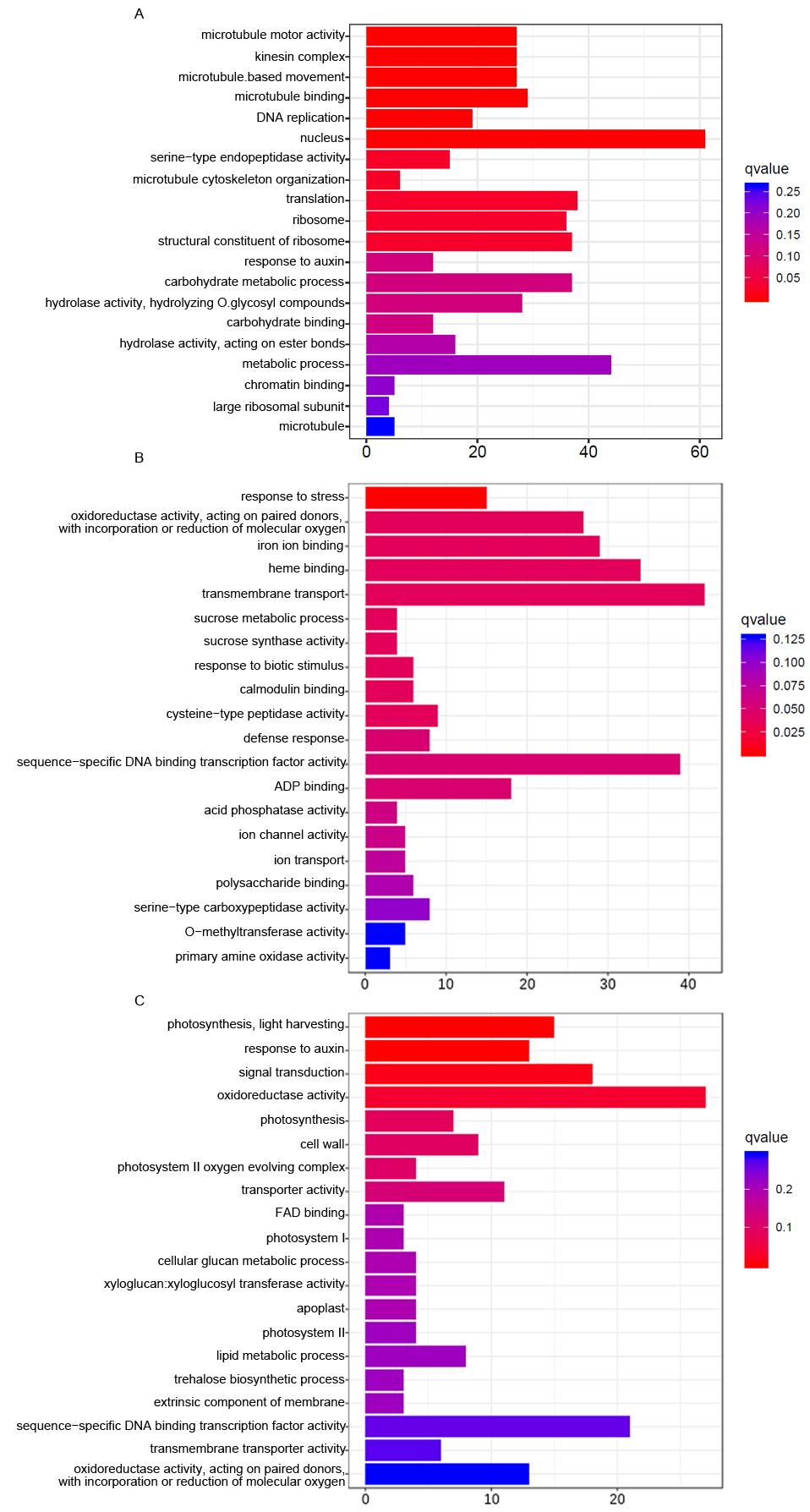 A

microtubule motor activity
kinesin complex
microtubule.based movement
microtubule binding
DNA replication
nucleus
serine−type endopeptidase activity
microtubule cytoskeleton organization
translation
ribosome
structural constituent of ribosome
response to auxin
carbohydrate metabolic process
hydrolase activity, hydrolyzing O.glycosyl compounds
carbohydrate binding
hydrolase activity, acting on ester bonds
metabolic process
chromatin binding
large ribosomal subunit
microtubule

0 20 40 60

qvalue
0.25
0.20
0.15
0.10
0.05

B

response to stress
oxidoreductase activity, acting on paired donors, with incorporation or reduction of molecular oxygen
iron ion binding
heme binding
transmembrane transport
sucrose metabolic process
sucrose synthase activity
response to biotic stimulus
calmodulin binding
cysteine−type peptidase activity
defense response
sequence−specific DNA binding transcription factor activity
ADP binding
acid phosphatase activity
ion channel activity
ion transport
polysaccharide binding
serine−type carboxypeptidase activity
O−methyltransferase activity
primary amine oxidase activity

0 10 20 30 40

qvalue
0.125
0.100
0.075
0.050
0.025

C

photosynthesis, light harvesting
response to auxin
signal transduction
oxidoreductase activity
photosynthesis
cell wall
photosystem II oxygen evolving complex
transporter activity
FAD binding
photosystem I
cellular glucan metabolic process
xyloglucan:xyloglucosyl transferase activity
apoplast
photosystem II
lipid metabolic process
trehalose biosynthetic process
extrinsic component of membrane
sequence−specific DNA binding transcription factor activity
transmembrane transporter activity
oxidoreductase activity, acting on paired donors, with incorporation or reduction of molecular oxygen

0 10 20

qvalue
0.2
0.1